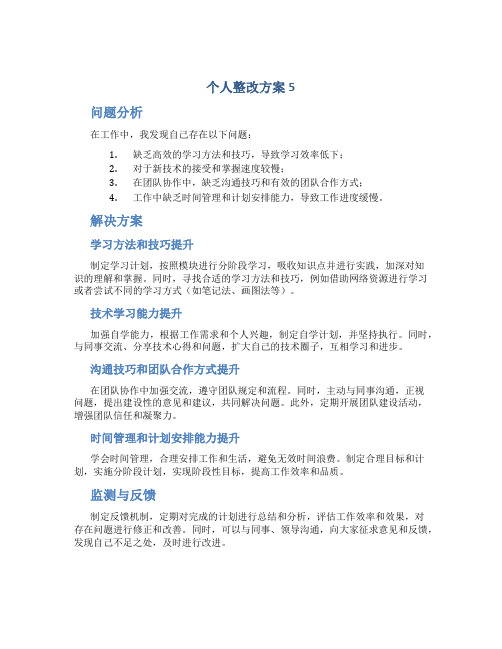 个人整改方案 5

问题分析

在工作中，我发现自己存在以下问题：

1. 缺乏高效的学习方法和技巧，导致学习效率低下；
2. 对于新技术的接受和掌握速度较慢；
3. 在团队协作中，缺乏沟通技巧和有效的团队合作方式；
4. 工作中缺乏时间管理和计划安排能力，导致工作进度缓慢。

解决方案

学习方法和技巧提升

制定学习计划，按照模块进行分阶段学习，吸收知识点并进行实践，加深对知识的理解和掌握。同时，寻找合适的学习方法和技巧，例如借助网络资源进行学习或者尝试不同的学习方式（如笔记法、画图法等）。

技术学习能力提升

加强自学能力，根据工作需求和个人兴趣，制定自学计划，并坚持执行。同时，与同事交流、分享技术心得和问题，扩大自己的技术圈子，互相学习和进步。

沟通技巧和团队合作方式提升

在团队协作中加强交流，遵守团队规定和流程。同时，主动与同事沟通，正视问题，提出建设性的意见和建议，共同解决问题。此外，定期开展团队建设活动，增强团队信任和凝聚力。

时间管理和计划安排能力提升

学会时间管理，合理安排工作和生活，避免无效时间浪费。制定合理目标和计划，实施分阶段计划，实现阶段性目标，提高工作效率和品质。

监测与反馈

制定反馈机制，定期对完成的计划进行总结和分析，评估工作效率和效果，对存在问题进行修正和改善。同时，可以与同事、领导沟通，向大家征求意见和反馈，发现自己不足之处，及时进行改进。